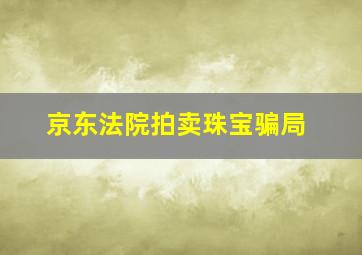 京东法院拍卖珠宝骗局